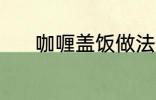 咖喱盖饭做法